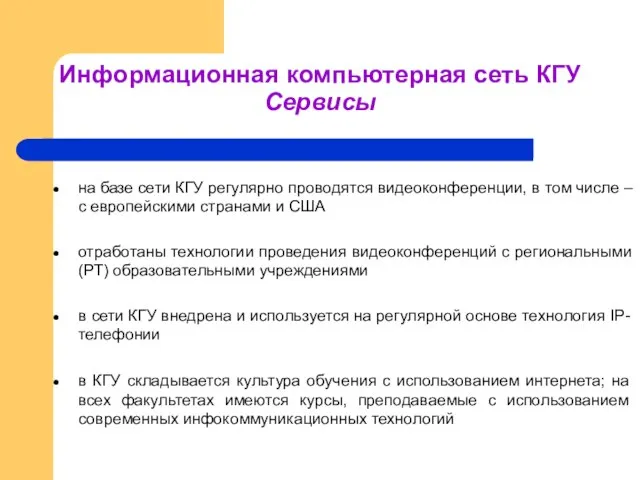 Информационная компьютерная сеть КГУ
Сервисы

• на базе сети КГУ регулярно проводятся видеоконференции, в том числе – с европейскими странами и США

• отработаны технологии проведения видеоконференций с региональными (РТ) образовательными учреждениями

• в сети КГУ внедрена и используется на регулярной основе технология IP-телефонии

• в КГУ складывается культура обучения с использованием интернета; на всех факультетах имеются курсы, преподаваемые с использованием современных инфокоммуникационных технологий